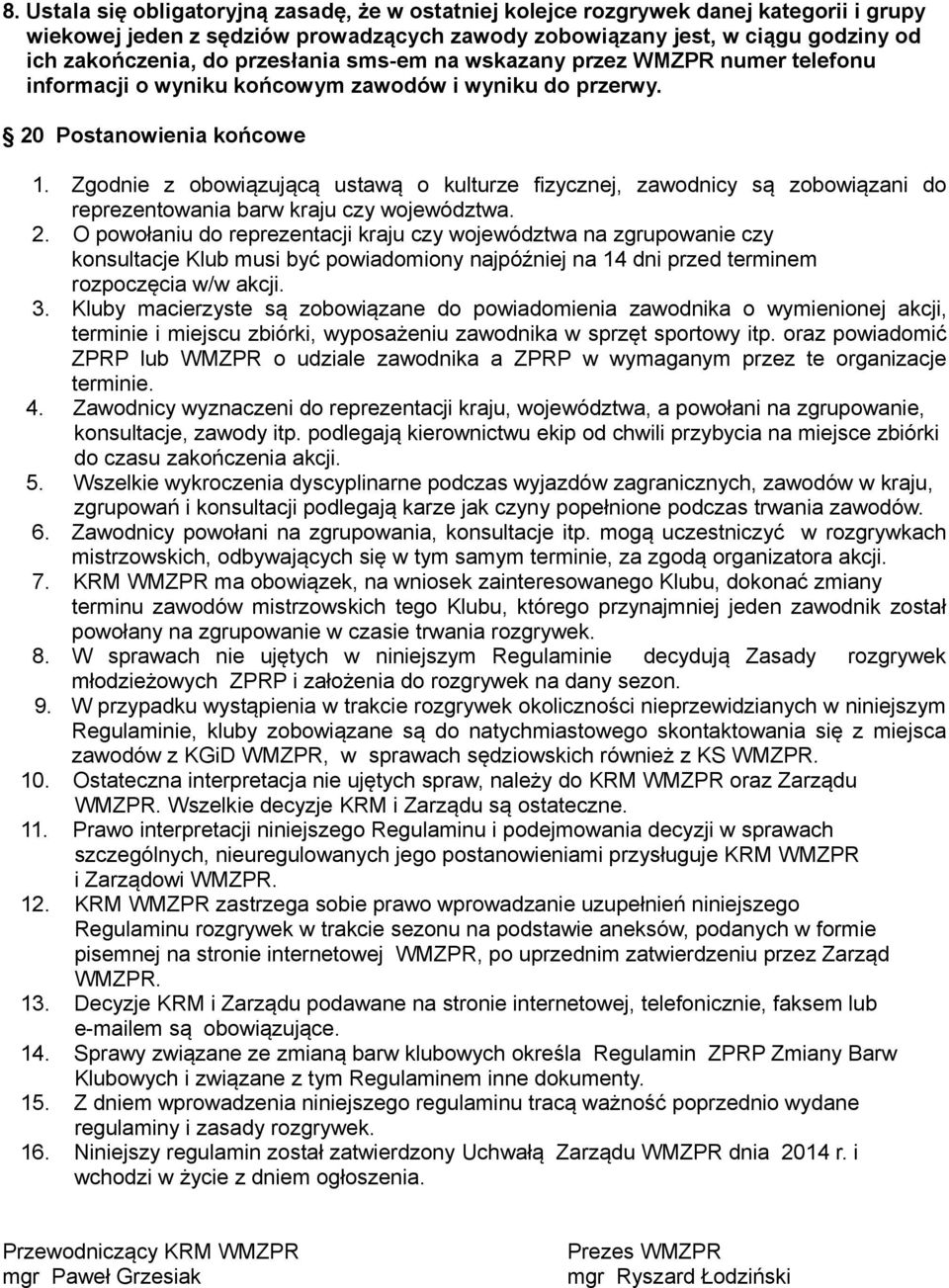 8. Ustala się obligatoryjną zasadę, że w ostatniej kolejce rozgrywek danej kategorii i grupy wiekowej jeden z sędziów prowadzących zawody zobowiązany jest, w ciągu godziny od ich zakończenia, do przesłania sms-em na wskazany przez WMZPR numer telefonu informacji o wyniku końcowym zawodów i wyniku do przerwy.

§ 20 Postanowienia końcowe

1. Zgodnie z obowiązującą ustawą o kulturze fizycznej, zawodnicy są zobowiązani do reprezentowania barw kraju czy województwa.
2. O powołaniu do reprezentacji kraju czy województwa na zgrupowanie czy konsultacje Klub musi być powiadomiony najpóźniej na 14 dni przed terminem rozpoczęcia w/w akcji.
3. Kluby macierzyste są zobowiązane do powiadomienia zawodnika o wymienionej akcji, terminie i miejscu zbiórki, wyposażeniu zawodnika w sprzęt sportowy itp. oraz powiadomić ZPRP lub WMZPR o udziale zawodnika a ZPRP w wymaganym przez te organizacje terminie.
4. Zawodnicy wyznaczeni do reprezentacji kraju, województwa, a powołani na zgrupowanie, konsultacje, zawody itp. podlegają kierownictwu ekip od chwili przybycia na miejsce zbiórki do czasu zakończenia akcji.
5. Wszelkie wykroczenia dyscyplinarne podczas wyjazdów zagranicznych, zawodów w kraju, zgrupowań i konsultacji podlegają karze jak czyny popełnione podczas trwania zawodów.
6. Zawodnicy powołani na zgrupowania, konsultacje itp. mogą uczestniczyć w rozgrywkach mistrzowskich, odbywających się w tym samym terminie, za zgodą organizatora akcji.
7. KRM WMZPR ma obowiązek, na wniosek zainteresowanego Klubu, dokonać zmiany terminu zawodów mistrzowskich tego Klubu, którego przynajmniej jeden zawodnik został powołany na zgrupowanie w czasie trwania rozgrywek.
8. W sprawach nie ujętych w niniejszym Regulaminie decydują Zasady rozgrywek młodzieżowych ZPRP i założenia do rozgrywek na dany sezon.
9. W przypadku wystąpienia w trakcie rozgrywek okoliczności nieprzewidzianych w niniejszym Regulaminie, kluby zobowiązane są do natychmiastowego skontaktowania się z miejsca zawodów z KGiD WMZPR, w sprawach sędziowskich również z KS WMZPR.
10. Ostateczna interpretacja nie ujętych spraw, należy do KRM WMZPR oraz Zarządu WMZPR. Wszelkie decyzje KRM i Zarządu są ostateczne.
11. Prawo interpretacji niniejszego Regulaminu i podejmowania decyzji w sprawach szczególnych, nieuregulowanych jego postanowieniami przysługuje KRM WMZPR i Zarządowi WMZPR.
12. KRM WMZPR zastrzega sobie prawo wprowadzanie uzupełnień niniejszego Regulaminu rozgrywek w trakcie sezonu na podstawie aneksów, podanych w formie pisemnej na stronie internetowej WMZPR, po uprzednim zatwierdzeniu przez Zarząd WMZPR.
13. Decyzje KRM i Zarządu podawane na stronie internetowej, telefonicznie, faksem lub e-mailem są obowiązujące.
14. Sprawy związane ze zmianą barw klubowych określa Regulamin ZPRP Zmiany Barw Klubowych i związane z tym Regulaminem inne dokumenty.
15. Z dniem wprowadzenia niniejszego regulaminu tracą ważność poprzednio wydane regulaminy i zasady rozgrywek.
16. Niniejszy regulamin został zatwierdzony Uchwałą Zarządu WMZPR dnia 2014 r. i wchodzi w życie z dniem ogłoszenia.

Przewodniczący KRM WMZPR
mgr Paweł Grzesiak

Prezes WMZPR
mgr Ryszard Łodziński